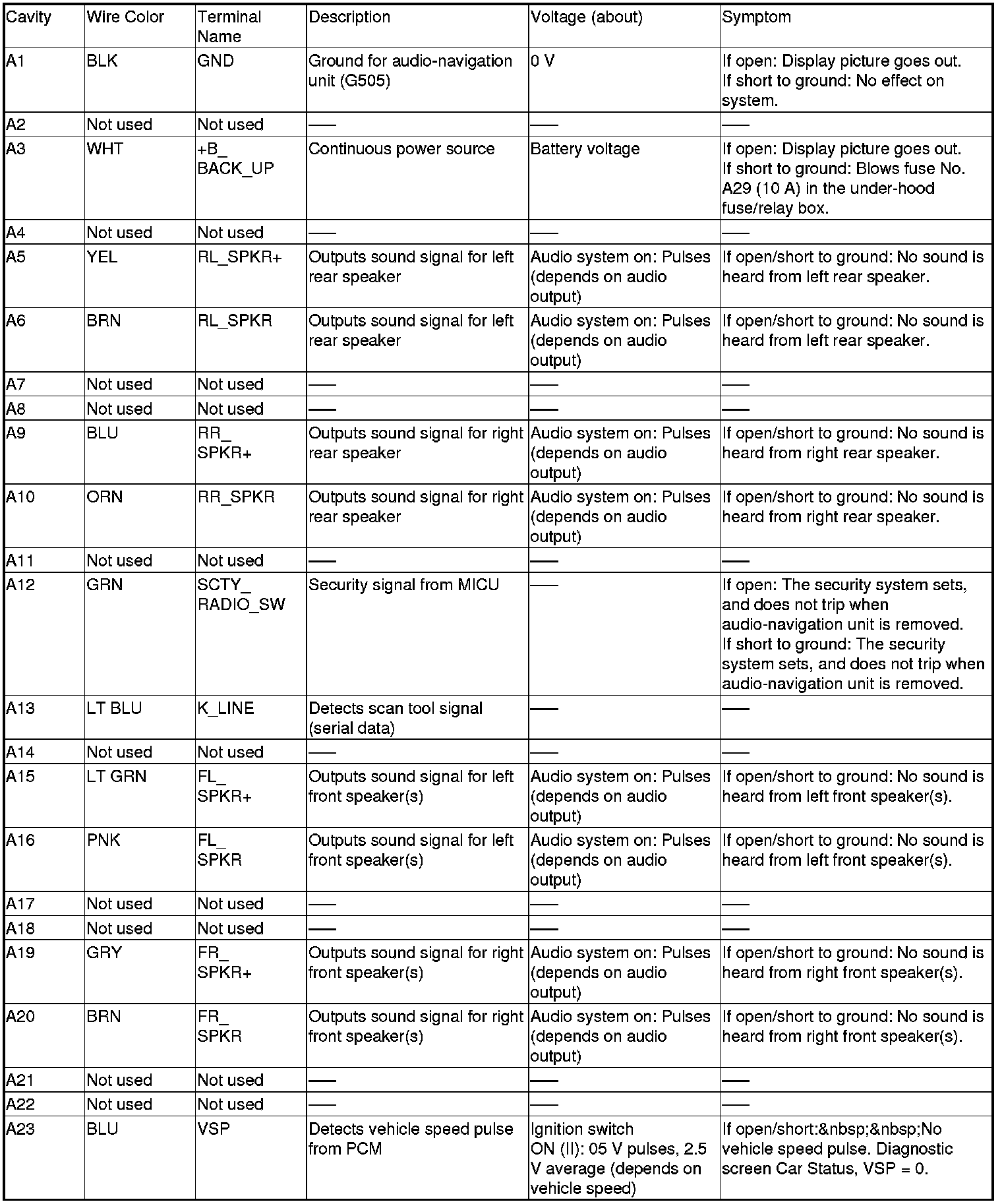 | Cavity | Wire Color | Terminal Name | Description | Voltage (about) | Symptom |
|---|---|---|---|---|---|
| A1 | BLK | GND | Ground for audio-navigation unit (G505) | 0 V | If open: Display picture goes out. If short to ground: No effect on system. |
| A2 | Not used | Not used | — | — | — |
| A3 | WHT | +B_ BACK_UP | Continuous power source | Battery voltage | If open: Display picture goes out. If short to ground: Blows fuse No. A29 (10 A) in the under-hood fuse/relay box. |
| A4 | Not used | Not used | — | — | — |
| A5 | YEL | RL_SPKR+ | Outputs sound signal for left rear speaker | Audio system on: Pulses (depends on audio output) | If open/short to ground: No sound is heard from left rear speaker. |
| A6 | BRN | RL_SPKR | Outputs sound signal for left rear speaker | Audio system on: Pulses (depends on audio output) | If open/short to ground: No sound is heard from left rear speaker. |
| A7 | Not used | Not used | — | — | — |
| A8 | Not used | Not used | — | — | — |
| A9 | BLU | RR_ SPKR+ | Outputs sound signal for right rear speaker | Audio system on: Pulses (depends on audio output) | If open/short to ground: No sound is heard from right rear speaker. |
| A10 | ORN | RR_SPKR | Outputs sound signal for right rear speaker | Audio system on: Pulses (depends on audio output) | If open/short to ground: No sound is heard from right rear speaker. |
| A11 | Not used | Not used | — | — | — |
| A12 | GRN | SCTY_ RADIO_SW | Security signal from MICU | — | If open: The security system sets, and does not trip when audio-navigation unit is removed. If short to ground: The security system sets, and does not trip when audio-navigation unit is removed. |
| A13 | LT BLU | K_LINE | Detects scan tool signal (serial data) | — | — |
| A14 | Not used | Not used | — | — | — |
| A15 | LT GRN | FL_ SPKR+ | Outputs sound signal for left front speaker(s) | Audio system on: Pulses (depends on audio output) | If open/short to ground: No sound is heard from left front speaker(s). |
| A16 | PNK | FL_ SPKR | Outputs sound signal for left front speaker(s) | Audio system on: Pulses (depends on audio output) | If open/short to ground: No sound is heard from left front speaker(s). |
| A17 | Not used | Not used | — | — | — |
| A18 | Not used | Not used | — | — | — |
| A19 | GRY | FR_ SPKR+ | Outputs sound signal for right front speaker(s) | Audio system on: Pulses (depends on audio output) | If open/short to ground: No sound is heard from right front speaker(s). |
| A20 | BRN | FR_ SPKR | Outputs sound signal for right front speaker(s) | Audio system on: Pulses (depends on audio output) | If open/short to ground: No sound is heard from right front speaker(s). |
| A21 | Not used | Not used | — | — | — |
| A22 | Not used | Not used | — | — | — |
| A23 | BLU | VSP | Detects vehicle speed pulse from PCM | Ignition switch ON (II): 05 V pulses, 2.5 V average (depends on vehicle speed) | If open/short:&nbsp;&nbsp;No vehicle speed pulse. Diagnostic screen Car Status, VSP = 0. |